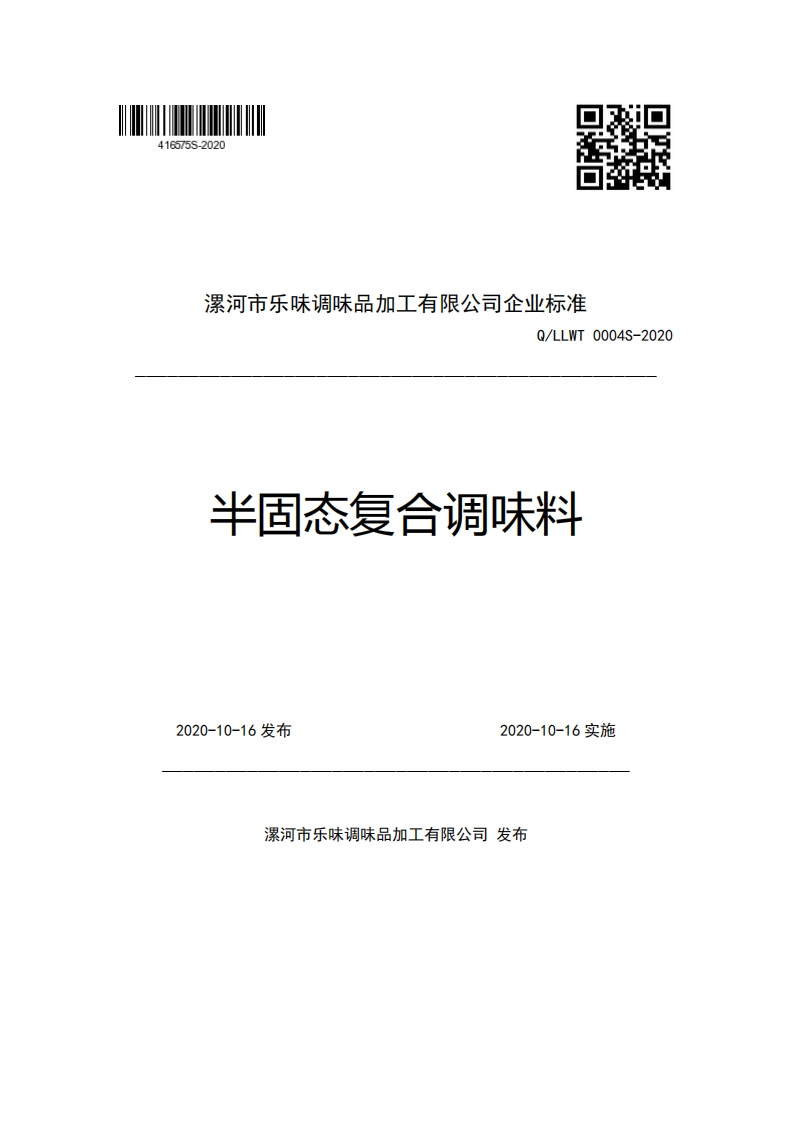 416575S-2020

漯河市乐味调味品加工有限公司企业标准

Q/LLWT 0004S-2020

半固态复合调味料

2020-10-16 发布

2020-10-16 实施

漯河市乐味调味品加工有限公司 发布